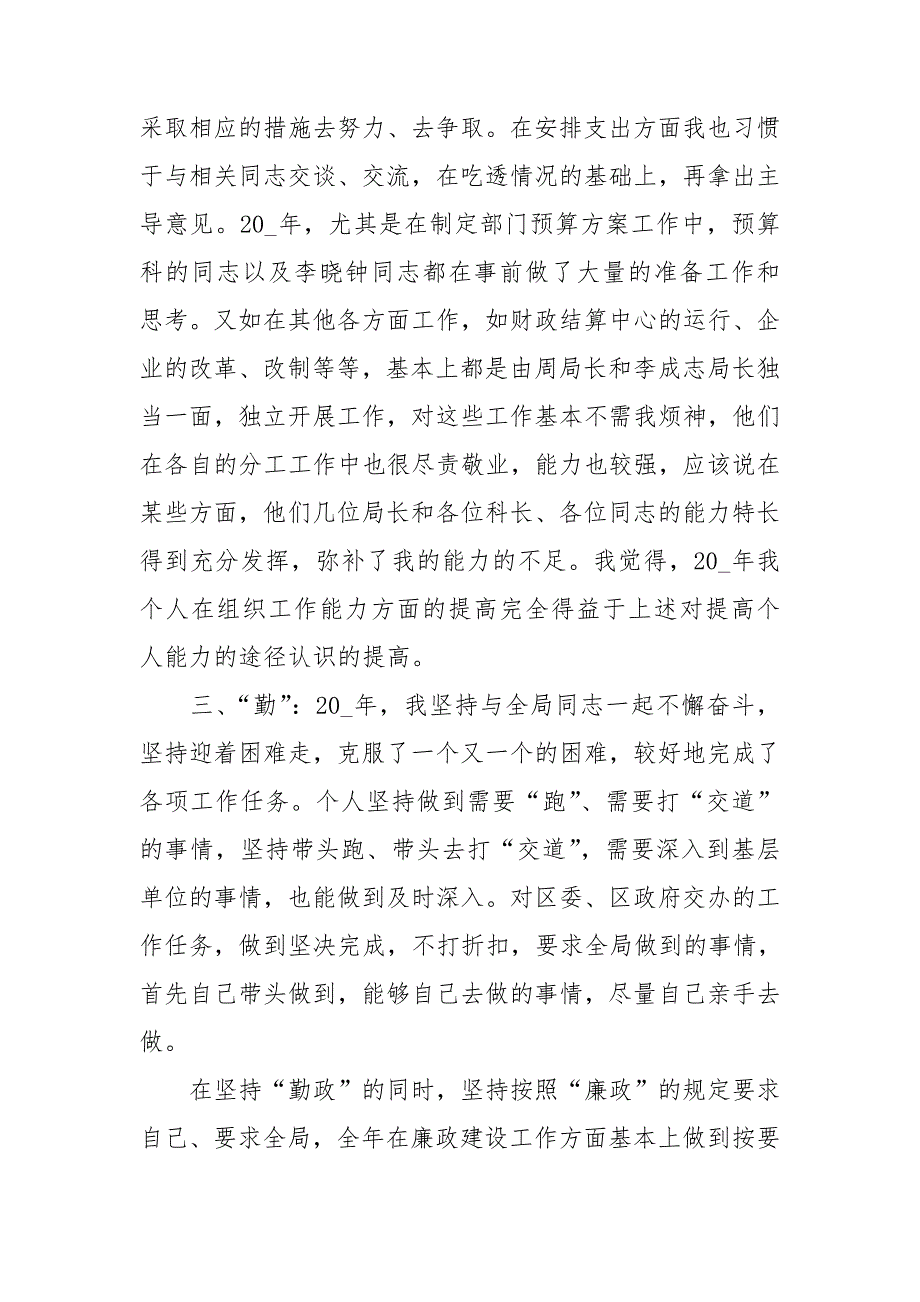 采取相应的措施去努力、去争取。在安排支出方面我也习惯于与相关同志交谈、交流，在吃透情况的基础上，再拿出主导意见。20_年，尤其是在制定部门预算方案工作中，预算科的同志以及李晓钟同志都在事前做了大量的准备工作和思考。又如在其他各方面工作，如财政结算中心的运行、企业的改革、改制等等，基本上都是由周局长和李成志局长独当一面，独立开展工作，对这些工作基本不需我烦神，他们在各自的分工工作中也很尽责敬业，能力也较强，应该说在某些方面，他们几位局长和各位科长、各位同志的能力特长得到充分发挥，弥补了我的能力的不足。我觉得，20_年我个人在组织工作能力方面的提高完全得益于上述对提高个人能力的途径认识的提高。

三、“勤”：20_年，我坚持与全局同志一起不懈奋斗，坚持迎着困难走，克服了一个又一个的困难，较好地完成了各项工作任务。个人坚持做到需要“跑”、需要打“交道”的事情，坚持带头跑、带头去打“交道”，需要深入到基层单位的事情，也能做到及时深入。对区委、区政府交办的工作任务，做到坚决完成，不打折扣，要求全局做到的事情，首先自己带头做到，能够自己去做的事情，尽量自己亲手去做。

在坚持“勤政”的同时，坚持按照“廉政”的规定要求自己、要求全局，全年在廉政建设工作方面基本上做到按要